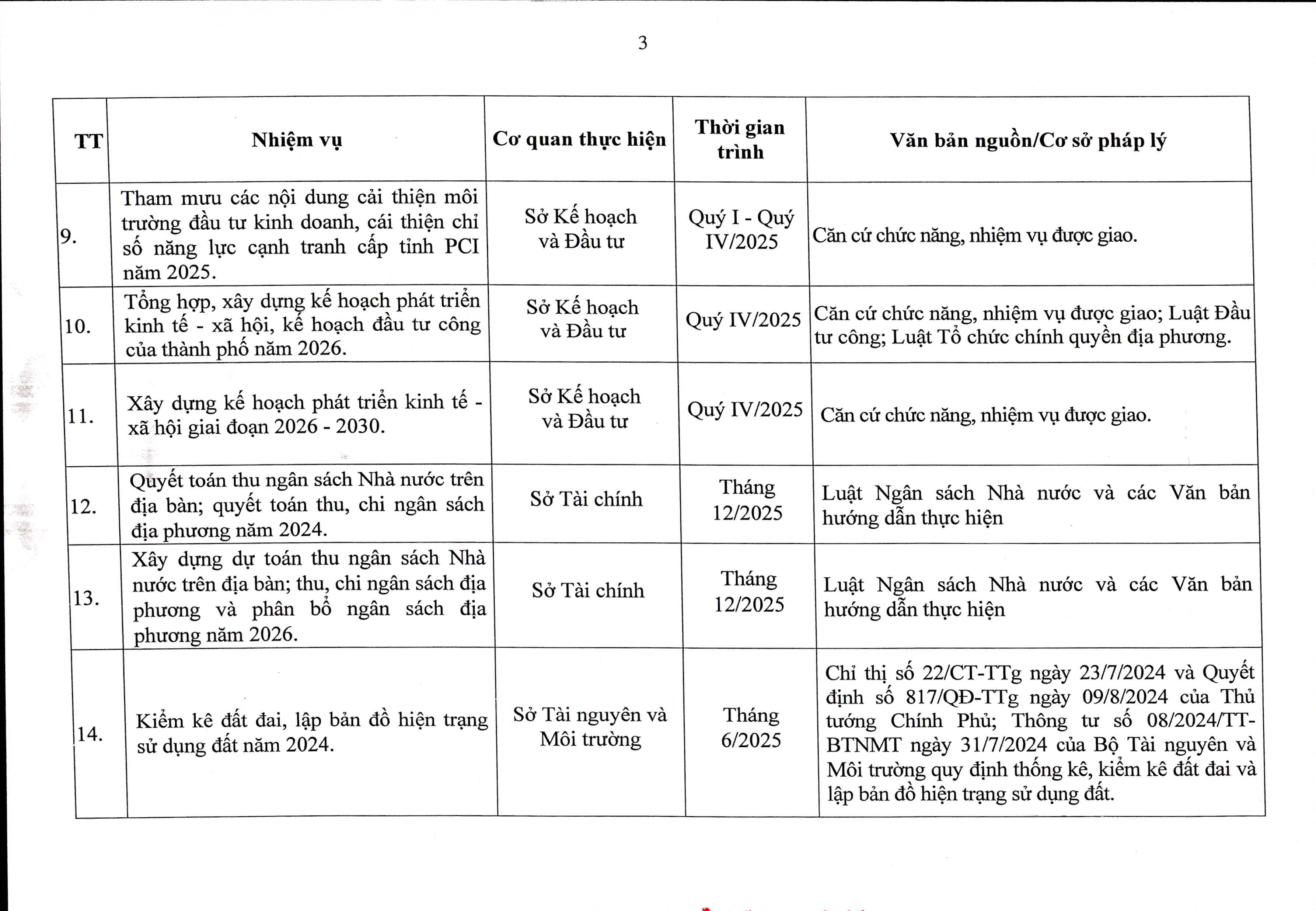 3

| TT | Nhiệm vụ | Cơ quan thực hiện | Thời gian trình | Văn bản nguồn/Cơ sở pháp lý |
|---|---|---|---|---|
| 9. | Tham mưu các nội dung cải thiện môi trường đầu tư kinh doanh, cải thiện chỉ số năng lực cạnh tranh cấp tỉnh PCI năm 2025. | Sở Kế hoạch và Đầu tư | Quý I - Quý IV/2025 | Căn cứ chức năng, nhiệm vụ được giao. |
| 10. | Tổng hợp, xây dựng kế hoạch phát triển kinh tế - xã hội, kế hoạch đầu tư công của thành phố năm 2026. | Sở Kế hoạch và Đầu tư | Quý IV/2025 | Căn cứ chức năng, nhiệm vụ được giao; Luật Đầu tư công; Luật Tổ chức chính quyền địa phương. |
| 11. | Xây dựng kế hoạch phát triển kinh tế - xã hội giai đoạn 2026 - 2030. | Sở Kế hoạch và Đầu tư | Quý IV/2025 | Căn cứ chức năng, nhiệm vụ được giao. |
| 12. | Quyết toán thu ngân sách Nhà nước trên địa bàn; quyết toán thu, chi ngân sách địa phương năm 2024. | Sở Tài chính | Tháng 12/2025 | Luật Ngân sách Nhà nước và các Văn bản hướng dẫn thực hiện |
| 13. | Xây dựng dự toán thu ngân sách Nhà nước trên địa bàn; thu, chi ngân sách địa phương và phân bổ ngân sách địa phương năm 2026. | Sở Tài chính | Tháng 12/2025 | Luật Ngân sách Nhà nước và các Văn bản hướng dẫn thực hiện |
| 14. | Kiểm kê đất đai, lập bản đồ hiện trạng sử dụng đất năm 2024. | Sở Tài nguyên và Môi trường | Tháng 6/2025 | Chỉ thị số 22/CT-TTg ngày 23/7/2024 và Quyết định số 817/QĐ-TTg ngày 09/8/2024 của Thủ tướng Chính Phủ; Thông tư số 08/2024/TT-BTNMT ngày 31/7/2024 của Bộ Tài nguyên và Môi trường quy định thống kê, kiểm kê đất đai và lập bản đồ hiện trạng sử dụng đất. |